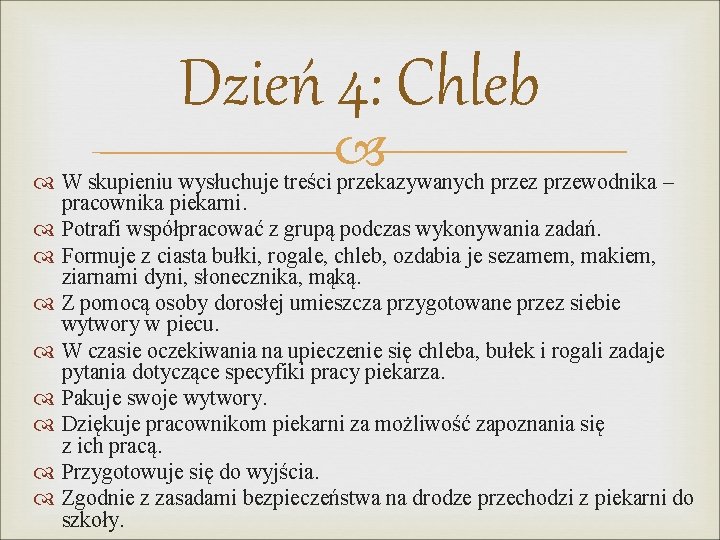 Dzień 4: Chleb

W skupieniu wysłuchuje treści przekazywanych przez przewodnika – pracownika piekarni.
Potrafi współpracować z grupą podczas wykonywania zadań.
Formuje z ciasta bułki, rogale, chleb, ozdabia je sezamem, makiem, ziarnami dyni, słonecznika, mąką.
Z pomocą osoby dorosłej umieszcza przygotowane przez siebie wytwory w piecu.
W czasie oczekiwania na upieczenie się chleba, bułek i rogali zadaje pytania dotyczące specyfiki pracy piekarza.
Pakuje swoje wytwory.
Dziękuje pracownikom piekarni za możliwość zapoznania się z ich pracą.
Przygotowuje się do wyjścia.
Zgodnie z zasadami bezpieczeństwa na drodze przechodzi z piekarni do szkoły.